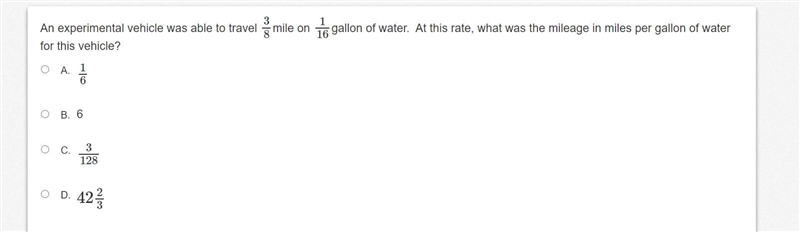 An experimental vehicle was able to travel $\frac{3}{8}$ mile on $\frac{1}{16}$ gallon of water. At this rate, what was the mileage in miles per gallon of water for this vehicle?

A. $\frac{1}{6}$

B. 6

C. $\frac{3}{128}$

D. $42\frac{2}{3}$